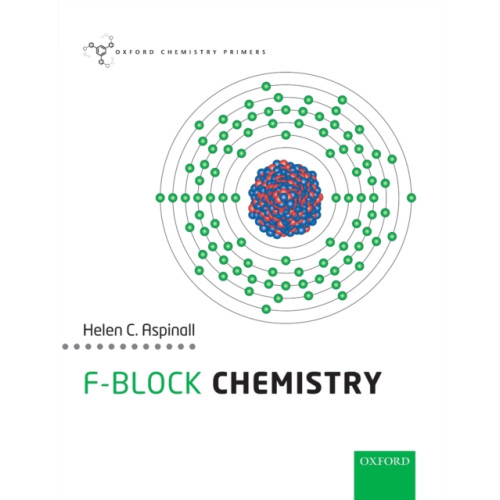 OXFORD CHEMISTRY PRIMERS

Helen C. Aspinall

F-BLOCK CHEMISTRY

OXFORD